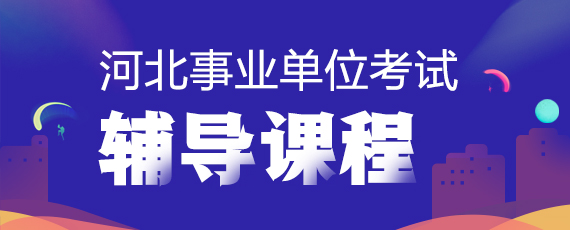 河北事业单位考试
辅导课程